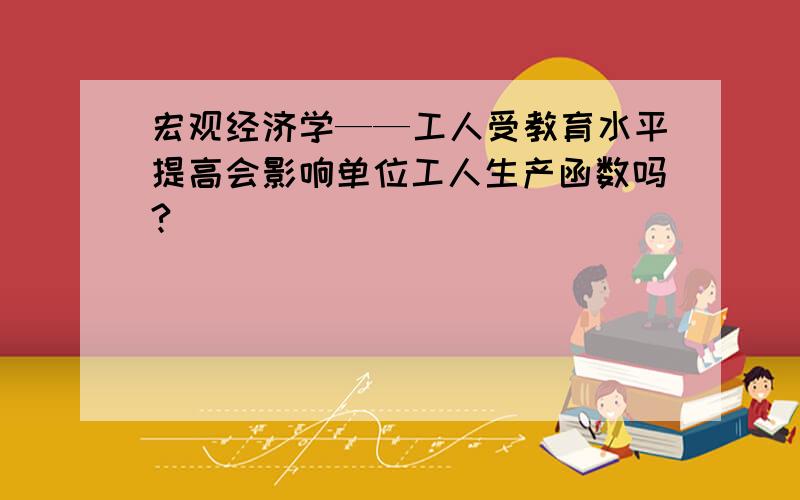 宏观经济学——工人受教育水平提高会影响单位工人生产函数吗?